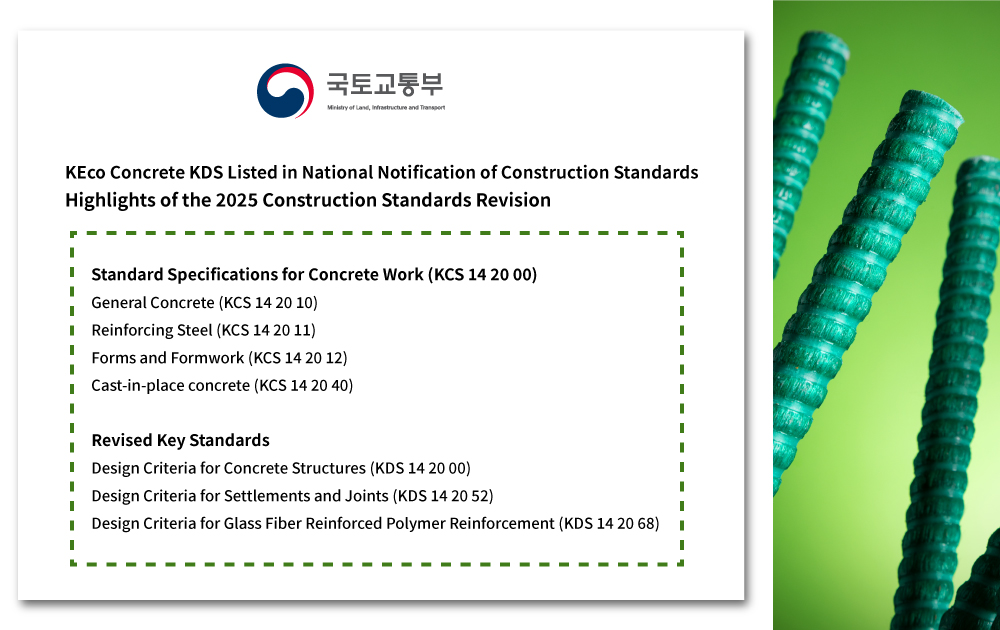 국토교통부
Ministry of Land, Infrastructure and Transport

KEco Concrete KDS Listed in National Notification of Construction Standards
Highlights of the 2025 Construction Standards Revision

Standard Specifications for Concrete Work (KCS 14 20 00)
General Concrete (KCS 14 20 10)
Reinforcing Steel (KCS 14 20 11)
Forms and Formwork (KCS 14 20 12)
Cast-in-place concrete (KCS 14 20 40)

Revised Key Standards
Design Criteria for Concrete Structures (KDS 14 20 00)
Design Criteria for Settlements and Joints (KDS 14 20 52)
Design Criteria for Glass Fiber Reinforced Polymer Reinforcement (KDS 14 20 68)